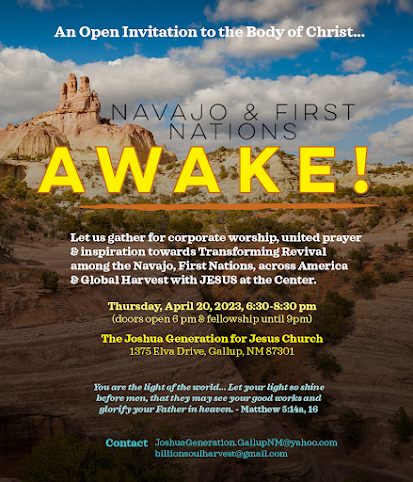 An Open Invitation to the Body of Christ...

NAVAJO & FIRST NATIONS

AWAKE!

Let us gather for corporate worship, united prayer & inspiration towards Transforming Revival among the Navajo, First Nations, across America & Global Harvest with JESUS at the Center.

Thursday, April 20, 2023, 6:30-8:30 pm
(doors open 6 pm & fellowship until 9pm)

The Joshua Generation for Jesus Church
1375 Elva Drive, Gallup, NM 87301

You are the light of the world... Let your light so shine before men, that they may see your good works and glorify your Father in heaven. - Matthew 5:14a, 16

Contact JoshuaGeneration.GallupNM@yahoo.com
billionsoulharvest@gmail.com